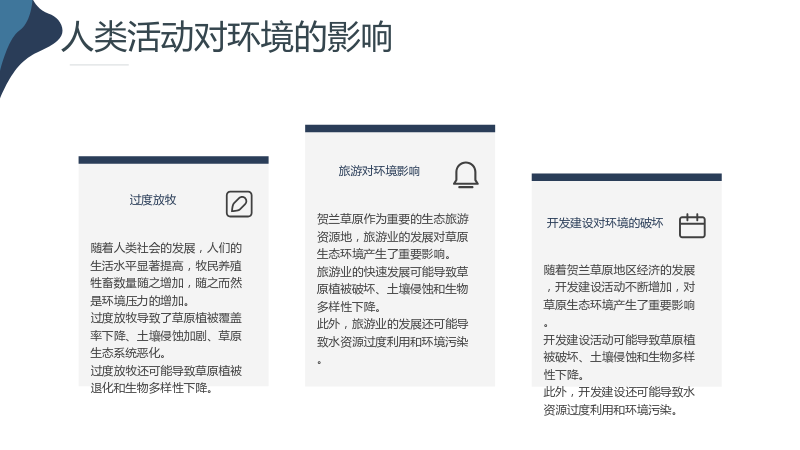 人类活动对环境的影响

过度放牧

随着人类社会的发展，人们的生活水平显著提高，牧民养殖牲畜数量随之增加，随之而然是环境压力的增加。

过度放牧导致了草原植被覆盖率下降、土壤侵蚀加剧、草原生态系统恶化。

过度放牧还可能导致草原植被退化和生物多样性下降。

旅游对环境影响

贺兰草原作为重要的生态旅游资源地，旅游业的发展对草原生态环境产生了重要影响。

旅游业的快速发展可能导致草原植被破坏、土壤侵蚀和生物多样性下降。

此外，旅游业的发展还可能导致水资源过度利用和环境污染。

开发建设对环境的破坏

随着贺兰草原地区经济的发展，开发建设活动不断增加，对草原生态环境产生了重要影响。

开发建设活动可能导致草原植被破坏、土壤侵蚀和生物多样性下降。

此外，开发建设还可能导致水资源过度利用和环境污染。